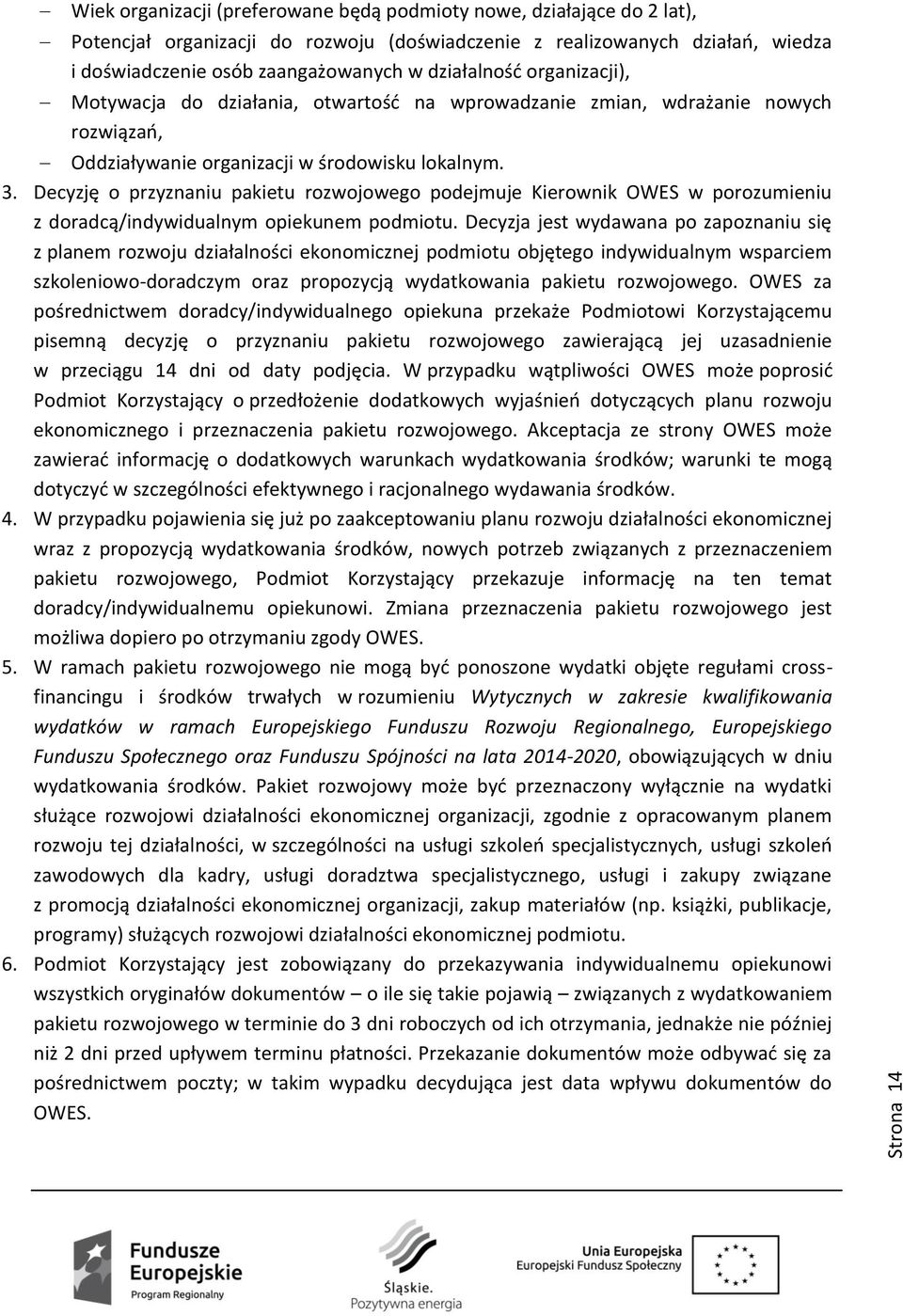 – Wiek organizacji (preferowane będą podmioty nowe, działające do 2 lat),
– Potencjał organizacji do rozwoju (doświadczenie z realizowanych działań, wiedza i doświadczenie osób zaangażowanych w działalność organizacji),
– Motywacja do działania, otwartość na wprowadzanie zmian, wdrażanie nowych rozwiązań,
– Oddziaływanie organizacji w środowisku lokalnym.

3. Decyzję o przyznaniu pakietu rozwojowego podejmuje Kierownik OWES w porozumieniu z doradcą/indywidualnym opiekunem podmiotu. Decyzja jest wydawana po zapoznaniu się z planem rozwoju działalności ekonomicznej podmiotu objętego indywidualnym wsparciem szkoleniowo-doradczym oraz propozycją wydatkowania pakietu rozwojowego. OWES za pośrednictwem doradcy/indywidualnego opiekuna przekaże Podmiotowi Korzystającemu pisemną decyzję o przyznaniu pakietu rozwojowego zawierającą jej uzasadnienie w przeciągu 14 dni od daty podjęcia. W przypadku wątpliwości OWES może poprosić Podmiot Korzystający o przedłożenie dodatkowych wyjaśnień dotyczących planu rozwoju ekonomicznego i przeznaczenia pakietu rozwojowego. Akceptacja ze strony OWES może zawierać informację o dodatkowych warunkach wydatkowania środków; warunki te mogą dotyczyć w szczególności efektywnego i racjonalnego wydawania środków.

4. W przypadku pojawienia się już po zaakceptowaniu planu rozwoju działalności ekonomicznej wraz z propozycją wydatkowania środków, nowych potrzeb związanych z przeznaczeniem pakietu rozwojowego, Podmiot Korzystający przekazuje informację na ten temat doradcy/indywidualnemu opiekunowi. Zmiana przeznaczenia pakietu rozwojowego jest możliwa dopiero po otrzymaniu zgody OWES.

5. W ramach pakietu rozwojowego nie mogą być ponoszone wydatki objęte regułami cross-financingu i środków trwałych w rozumieniu Wytycznych w zakresie kwalifikowania wydatków w ramach Europejskiego Funduszu Rozwoju Regionalnego, Europejskiego Funduszu Społecznego oraz Funduszu Spójności na lata 2014-2020, obowiązujących w dniu wydatkowania środków. Pakiet rozwojowy może być przeznaczony wyłącznie na wydatki służące rozwojowi działalności ekonomicznej organizacji, zgodnie z opracowanym planem rozwoju tej działalności, w szczególności na usługi szkoleń specjalistycznych, usługi szkoleń zawodowych dla kadry, usługi doradztwa specjalistycznego, usługi i zakupy związane z promocją działalności ekonomicznej organizacji, zakup materiałów (np. książki, publikacje, programy) służących rozwojowi działalności ekonomicznej podmiotu.

6. Podmiot Korzystający jest zobowiązany do przekazywania indywidualnemu opiekunowi wszystkich oryginałów dokumentów – o ile się takie pojawią – związanych z wydatkowaniem pakietu rozwojowego w terminie do 3 dni roboczych od ich otrzymania, jednakże nie później niż 2 dni przed upływem terminu płatności. Przekazanie dokumentów może odbywać się za pośrednictwem poczty; w takim wypadku decydująca jest data wpływu dokumentów do OWES.

Strona 14

Fundusze Europejskie Program Regionalny

Śląskie. Pozytywna energia

Unia Europejska Europejski Fundusz Społeczny